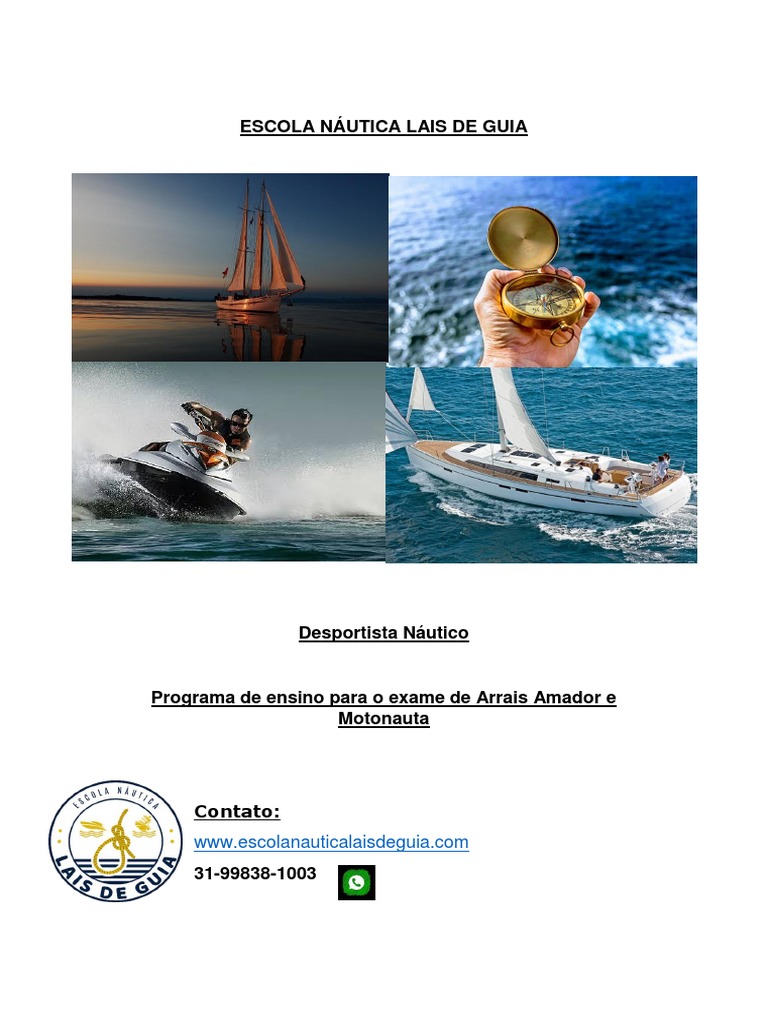 ESCOLA NÁUTICA LAIS DE GUIA

Desportista Náutico

Programa de ensino para o exame de Arrais Amador e Motonauta

ESCOLA NÁUTICA
LAIS DE GUIA

Contato:
www.escolanauticalaisdeguia.com
31-99838-1003